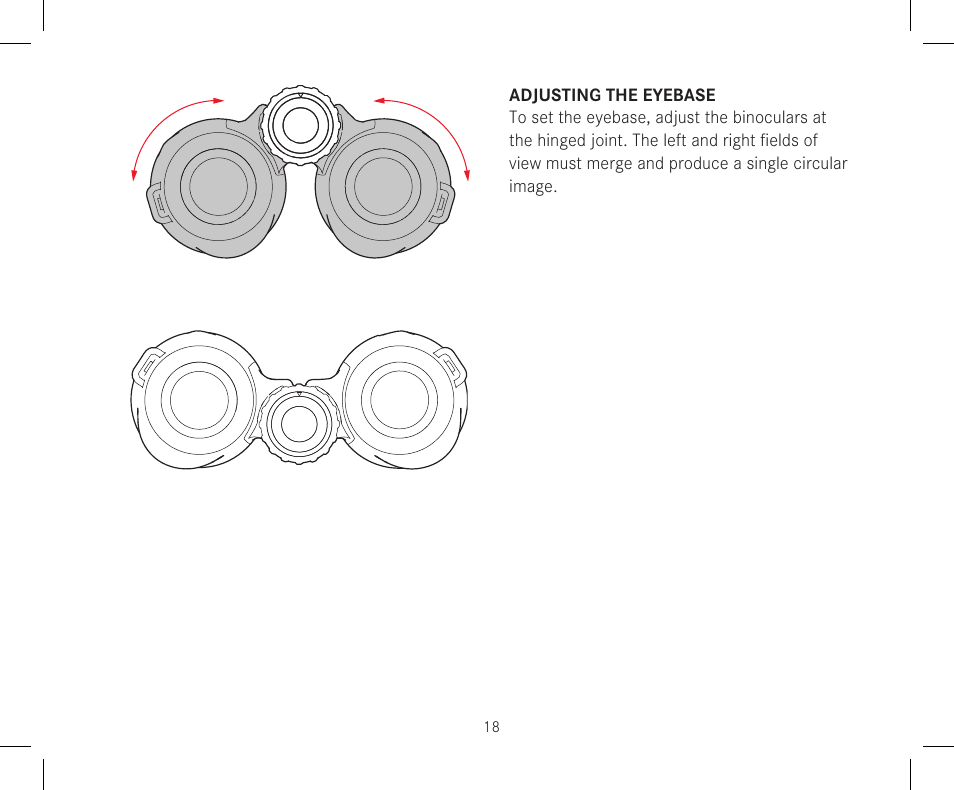 ADJUSTING THE EYEBASE
To set the eyebase, adjust the binoculars at the hinged joint. The left and right fields of view must merge and produce a single circular image.

18